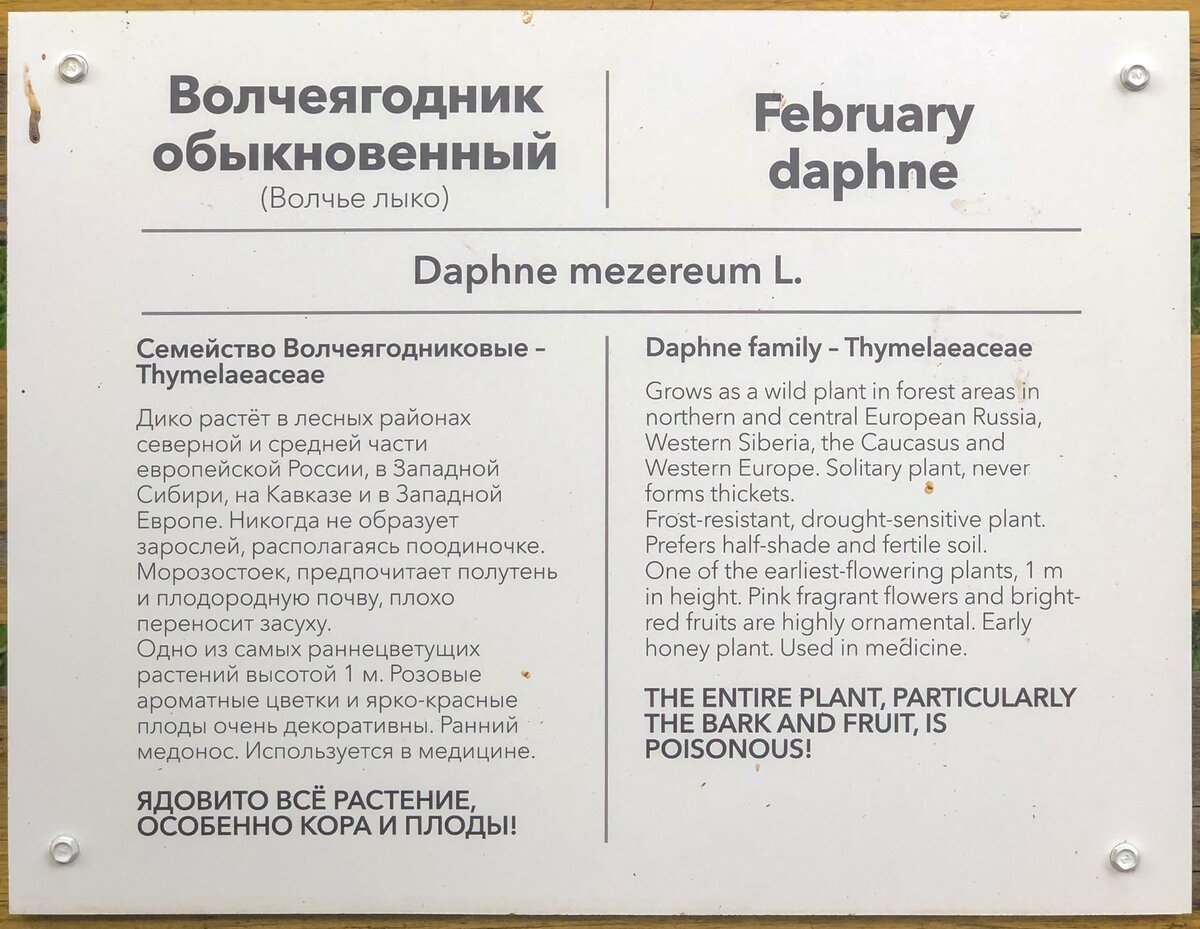 Волчеягодник обыкновенный
(Волчье лыко)

February daphne

Daphne mezereum L.

Семейство Волчеягодниковые – Thymelaeaceae

Дико растёт в лесных районах северной и средней части европейской России, в Западной Сибири, на Кавказе и в Западной Европе. Никогда не образует зарослей, располагаясь поодиночке. Морозостоек, предпочитает полутень и плодородную почву, плохо переносит засуху.
Одно из самых раннецветущих растений высотой 1 м. Розовые ароматные цветки и ярко-красные плоды очень декоративны. Ранний медонос. Используется в медицине.

ЯДОВИТО ВСЁ РАСТЕНИЕ, ОСОБЕННО КОРА И ПЛОДЫ!

Daphne family – Thymelaeaceae

Grows as a wild plant in forest areas in northern and central European Russia, Western Siberia, the Caucasus and Western Europe. Solitary plant, never forms thickets.
Frost-resistant, drought-sensitive plant. Prefers half-shade and fertile soil.
One of the earliest-flowering plants, 1 m in height. Pink fragrant flowers and bright-red fruits are highly ornamental. Early honey plant. Used in medicine.

THE ENTIRE PLANT, PARTICULARLY THE BARK AND FRUIT, IS POISONOUS!